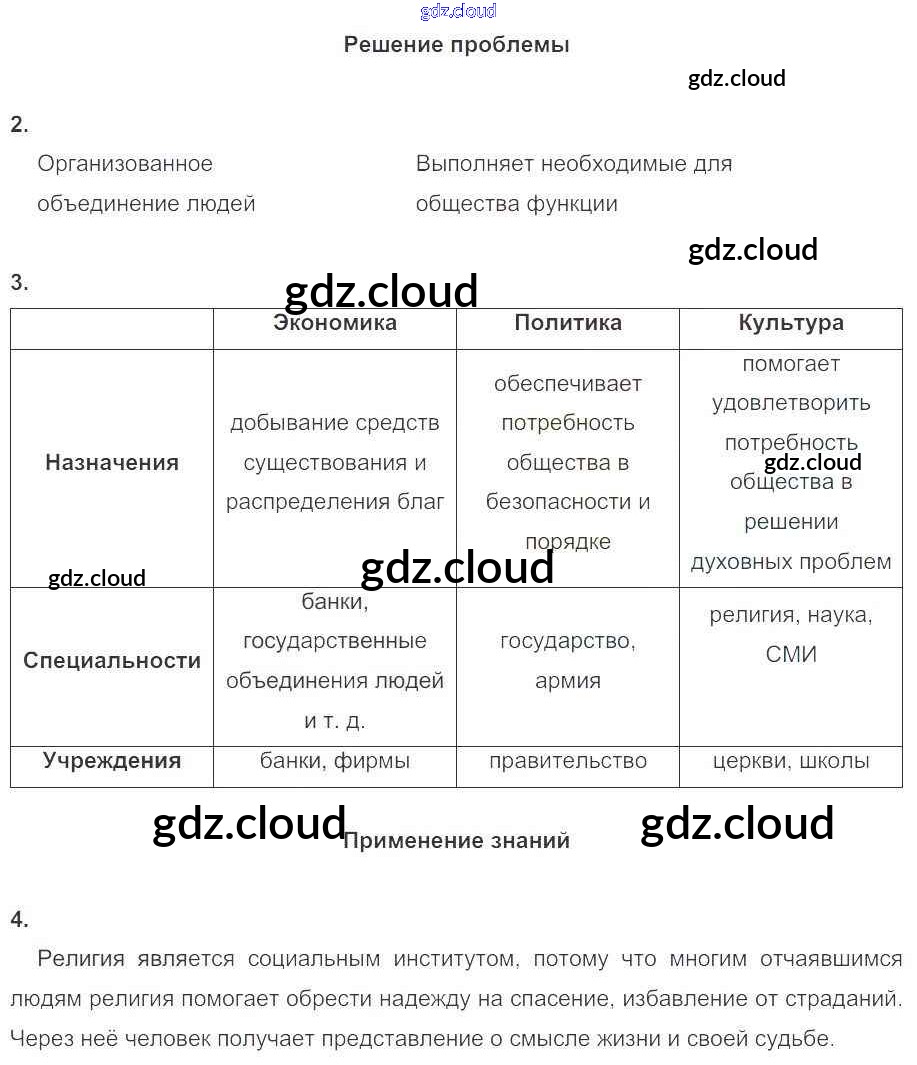 Решение проблемы

2.

Организованное объединение людей

Выполняет необходимые для общества функции

3.

| | Экономика | Политика | Культура |
|---|---|---|---|
| Назначения | добывание средств существования и распределения благ | обеспечивает потребность общества в безопасности и порядке | помогает удовлетворить потребность общества в решении духовных проблем |
| Специальности | банки, государственные объединения людей и т. д. | государство, армия | религия, наука, СМИ |
| Учреждения | банки, фирмы | правительство | церкви, школы |

Применение знаний

4.

Религия является социальным институтом, потому что многим отчаявшимся людям религия помогает обрести надежду на спасение, избавление от страданий. Через неё человек получает представление о смысле жизни и своей судьбе.

gdz.cloud